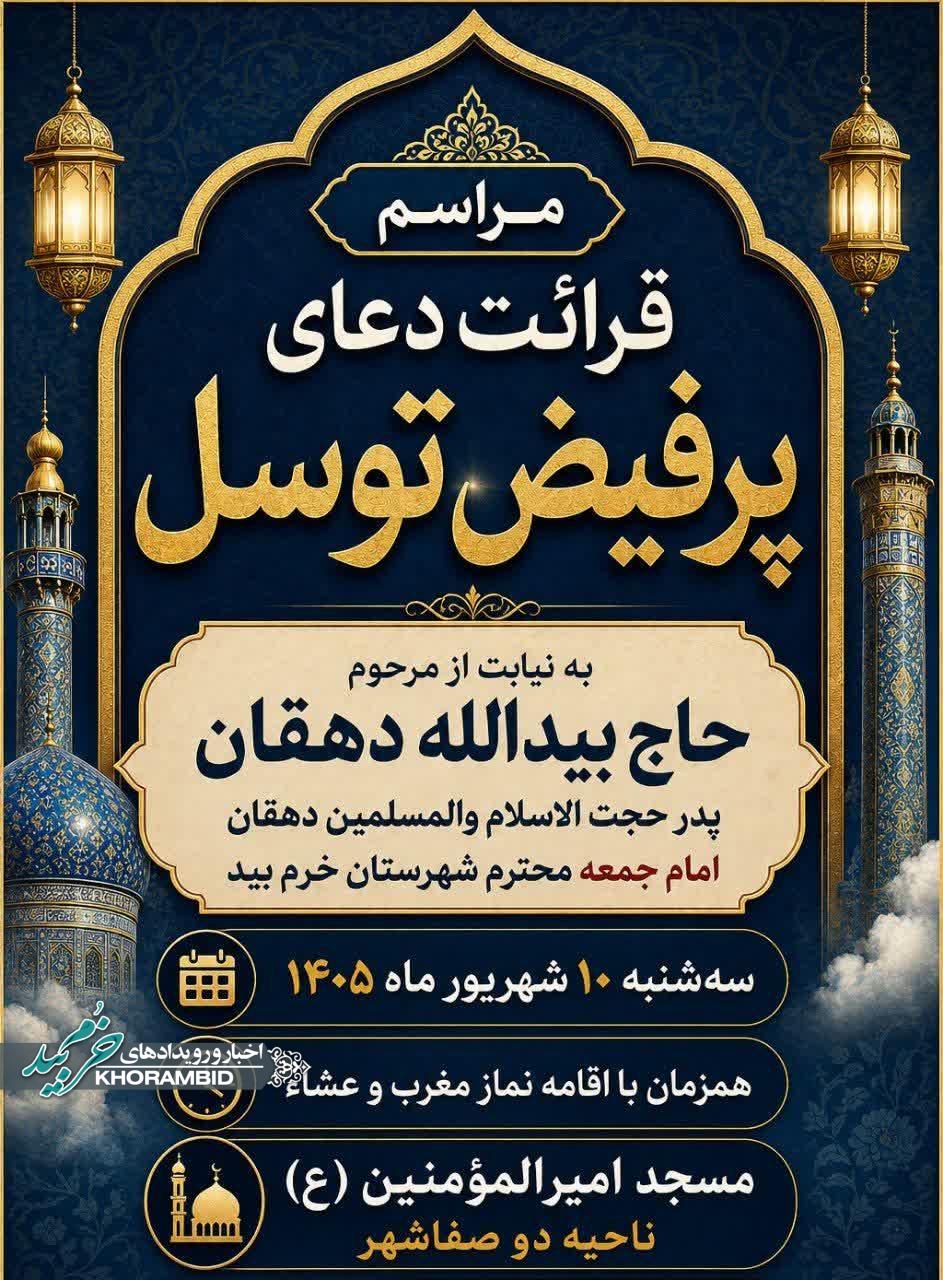 مراسم
قرائت دعای
پرفیض توسل

به نیابت از مرحوم
حاج بیدالله دهقان
پدر حجت الاسلام والمسلمین دهقان
امام جمعه محترم شهرستان خرم بید

سه‌شنبه ۱۰ شهریور ماه ۱۴۰۵

همزمان با اقامه نماز مغرب و عشاء

مسجد امیرالمؤمنین (ع)
ناحیه دو صفاشهر

اخبار و رویدادهای خرم بید
KHORAMBID